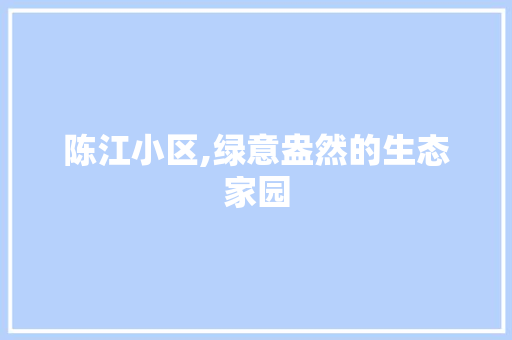 陈江小区,绿意盎然的生态家园